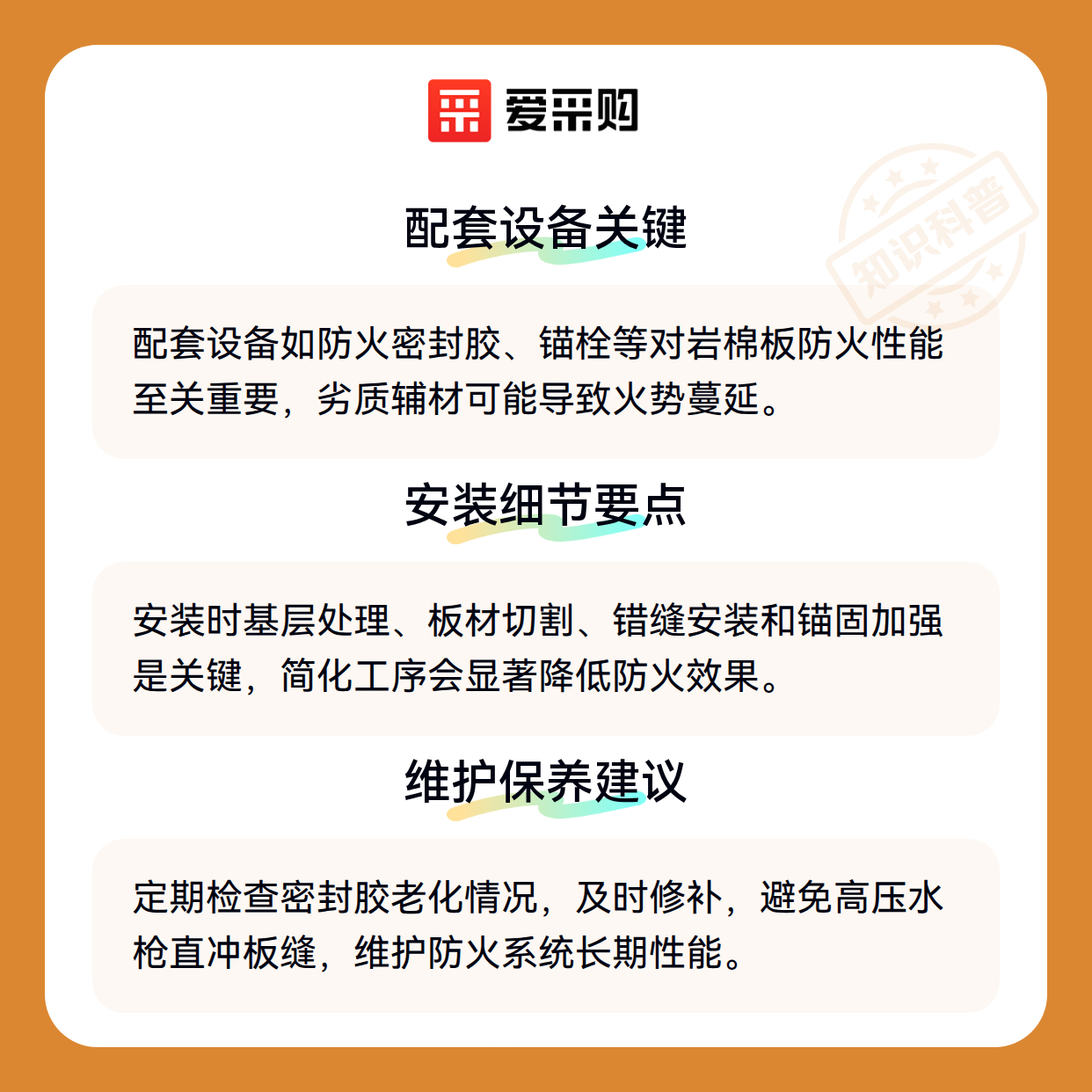 爱采购

配套设备关键

配套设备如防火密封胶、锚栓等对岩棉板防火性能至关重要，劣质辅材可能导致火势蔓延。

安装细节要点

安装时基层处理、板材切割、错缝安装和锚固加强是关键，简化工序会显著降低防火效果。

维护保养建议

定期检查密封胶老化情况，及时修补，避免高压水枪直冲板缝，维护防火系统长期性能。

知识科普